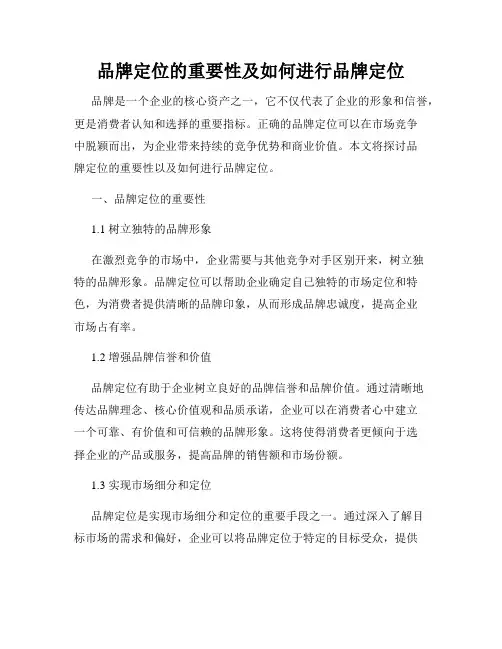 品牌定位的重要性及如何进行品牌定位

品牌是一个企业的核心资产之一，它不仅代表了企业的形象和信誉，更是消费者认知和选择的重要指标。正确的品牌定位可以在市场竞争中脱颖而出，为企业带来持续的竞争优势和商业价值。本文将探讨品牌定位的重要性以及如何进行品牌定位。

一、品牌定位的重要性

1.1 树立独特的品牌形象

在激烈竞争的市场中，企业需要与其他竞争对手区别开来，树立独特的品牌形象。品牌定位可以帮助企业确定自己独特的市场定位和特色，为消费者提供清晰的品牌印象，从而形成品牌忠诚度，提高企业市场占有率。

1.2 增强品牌信誉和价值

品牌定位有助于企业树立良好的品牌信誉和品牌价值。通过清晰地传达品牌理念、核心价值观和品质承诺，企业可以在消费者心中建立一个可靠、有价值和可信赖的品牌形象。这将使得消费者更倾向于选择企业的产品或服务，提高品牌的销售额和市场份额。

1.3 实现市场细分和定位

品牌定位是实现市场细分和定位的重要手段之一。通过深入了解目标市场的需求和偏好，企业可以将品牌定位于特定的目标受众，提供